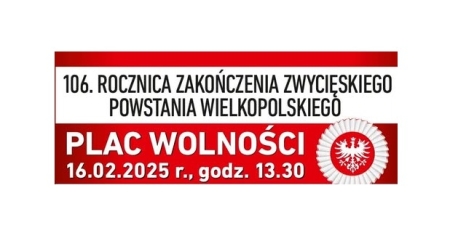 106. ROCZNICA ZAKOŃCZENIA ZWYCIĘSKIEGO POWSTANIA WIELKOPOLSKIEGO

PLAC WOLNOŚCI
16.02.2025 r., godz. 13.30